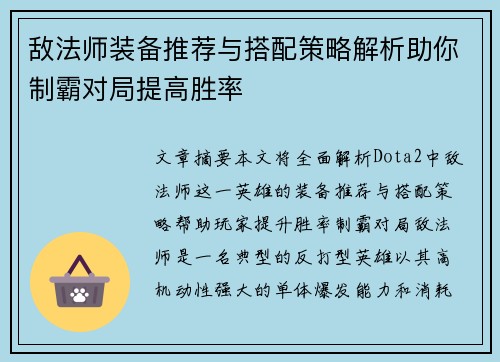 敌法师装备推荐与搭配策略解析助你制霸对局提高胜率

文章摘要本文将全面解析Dota2中敌法师这一英雄的装备推荐与搭配策略帮助玩家提升胜率制霸对局敌法师是一名典型的反打型英雄以其高机动性强大的单体爆发能力和消耗